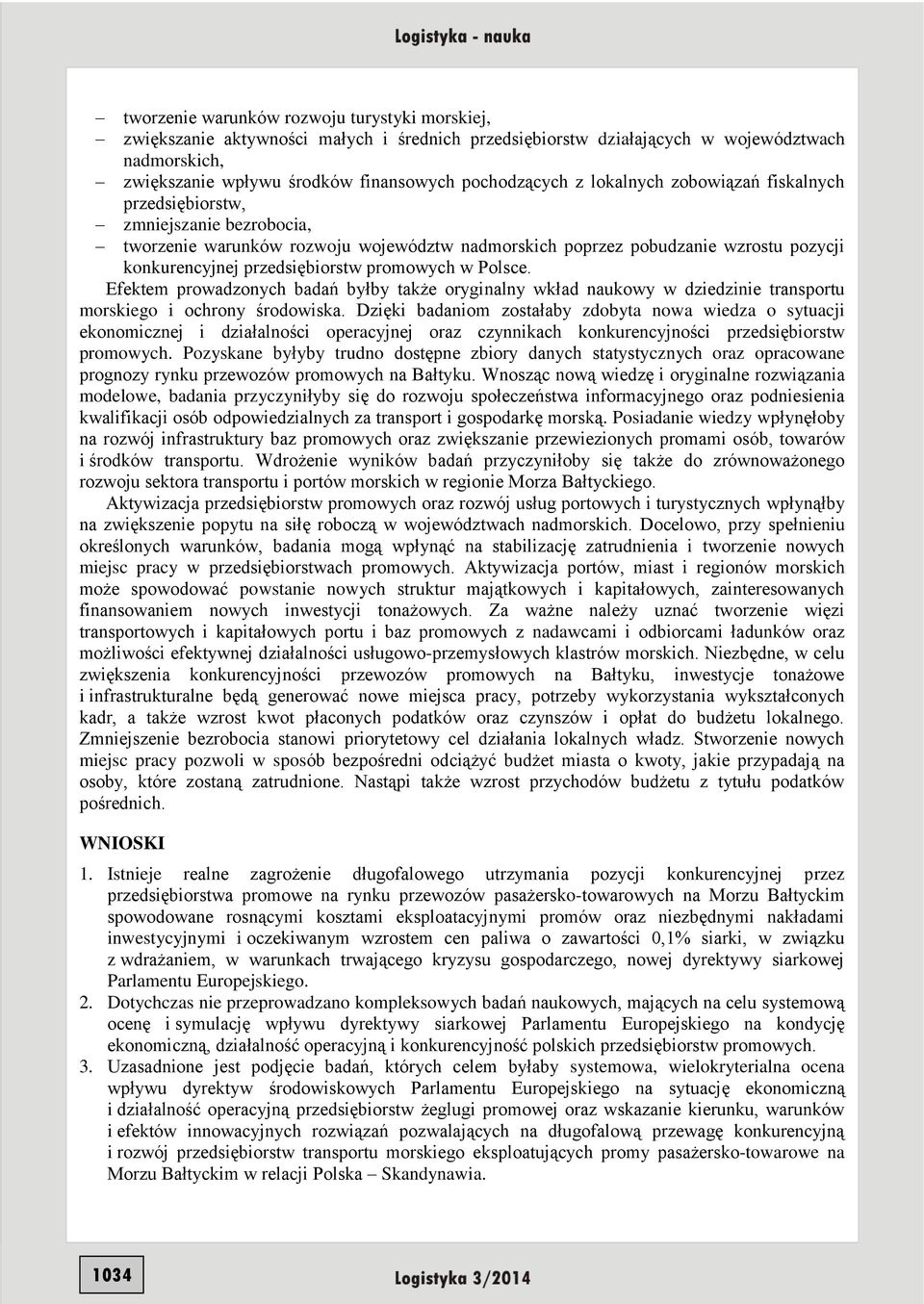 Logistyka - nauka

– tworzenie warunków rozwoju turystyki morskiej,
– zwiększanie aktywności małych i średnich przedsiębiorstw działających w województwach nadmorskich,
– zwiększanie wpływu środków finansowych pochodzących z lokalnych zobowiązań fiskalnych przedsiębiorstw,
– zmniejszanie bezrobocia,
– tworzenie warunków rozwoju województw nadmorskich poprzez pobudzanie wzrostu pozycji konkurencyjnej przedsiębiorstw promowych w Polsce.

Efektem prowadzonych badań byłby także oryginalny wkład naukowy w dziedzinie transportu morskiego i ochrony środowiska. Dzięki badaniom zostałaby zdobyta nowa wiedza o sytuacji ekonomicznej i działalności operacyjnej oraz czynnikach konkurencyjności przedsiębiorstw promowych. Pozyskane byłyby trudno dostępne zbiory danych statystycznych oraz opracowane prognozy rynku przewozów promowych na Bałtyku. Wnosząc nową wiedzę i oryginalne rozwiązania modelowe, badania przyczyniłyby się do rozwoju społeczeństwa informacyjnego oraz podniesienia kwalifikacji osób odpowiedzialnych za transport i gospodarkę morską. Posiadanie wiedzy wpłynęłoby na rozwój infrastruktury baz promowych oraz zwiększanie przewiezionych promami osób, towarów i środków transportu. Wdrożenie wyników badań przyczyniłoby się także do zrównoważonego rozwoju sektora transportu i portów morskich w regionie Morza Bałtyckiego.

Aktywizacja przedsiębiorstw promowych oraz rozwój usług portowych i turystycznych wpłynąłby na zwiększenie popytu na siłę roboczą w województwach nadmorskich. Docelowo, przy spełnieniu określonych warunków, badania mogą wpłynąć na stabilizację zatrudnienia i tworzenie nowych miejsc pracy w przedsiębiorstwach promowych. Aktywizacja portów, miast i regionów morskich może spowodować powstanie nowych struktur majątkowych i kapitałowych, zainteresowanych finansowaniem nowych inwestycji tonażowych. Za ważne należy uznać tworzenie więzi transportowych i kapitałowych portu i baz promowych z nadawcami i odbiorcami ładunków oraz możliwości efektywnej działalności usługowo-przemysłowych klastrów morskich. Niezbędne, w celu zwiększenia konkurencyjności przewozów promowych na Bałtyku, inwestycje tonażowe i infrastrukturalne będą generować nowe miejsca pracy, potrzeby wykorzystania wykształconych kadr, a także wzrost kwot płaconych podatków oraz czynszów i opłat do budżetu lokalnego. Zmniejszenie bezrobocia stanowi priorytetowy cel działania lokalnych władz. Stworzenie nowych miejsc pracy pozwoli w sposób bezpośredni odciążyć budżet miasta o kwoty, jakie przypadają na osoby, które zostaną zatrudnione. Nastąpi także wzrost przychodów budżetu z tytułu podatków pośrednich.

WNIOSKI

1. Istnieje realne zagrożenie długofalowego utrzymania pozycji konkurencyjnej przez przedsiębiorstwa promowe na rynku przewozów pasażersko-towarowych na Morzu Bałtyckim spowodowane rosnącymi kosztami eksploatacyjnymi promów oraz niezbędnymi nakładami inwestycyjnymi i oczekiwanym wzrostem cen paliwa o zawartości 0,1% siarki, w związku z wdrażaniem, w warunkach trwającego kryzysu gospodarczego, nowej dyrektywy siarkowej Parlamentu Europejskiego.
2. Dotychczas nie przeprowadzano kompleksowych badań naukowych, mających na celu systemową ocenę i symulację wpływu dyrektywy siarkowej Parlamentu Europejskiego na kondycję ekonomiczną, działalność operacyjną i konkurencyjność polskich przedsiębiorstw promowych.
3. Uzasadnione jest podjęcie badań, których celem byłaby systemowa, wielokryterialna ocena wpływu dyrektyw środowiskowych Parlamentu Europejskiego na sytuację ekonomiczną i działalność operacyjną przedsiębiorstw żeglugi promowej oraz wskazanie kierunku, warunków i efektów innowacyjnych rozwiązań pozwalających na długofalową przewagę konkurencyjną i rozwój przedsiębiorstw transportu morskiego eksploatujących promy pasażersko-towarowe na Morzu Bałtyckim w relacji Polska – Skandynawia.

1034

Logistyka 3/2014